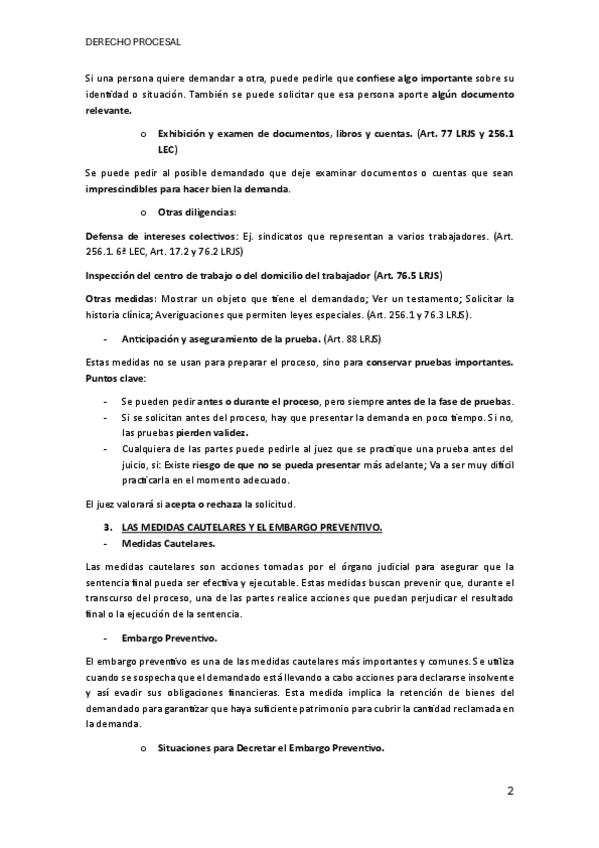 DERECHO PROCESAL

Si una persona quiere demandar a otra, puede pedirle que confiese algo importante sobre su identidad o situación. También se puede solicitar que esa persona aporte algún documento relevante.

o Exhibición y examen de documentos, libros y cuentas. (Art. 77 LRJS y 256.1 LEC)

Se puede pedir al posible demandado que deje examinar documentos o cuentas que sean imprescindibles para hacer bien la demanda.

o Otras diligencias:

Defensa de intereses colectivos: Ej. sindicatos que representan a varios trabajadores. (Art. 256.1. 6ª LEC, Art. 17.2 y 76.2 LRJS)

Inspección del centro de trabajo o del domicilio del trabajador (Art. 76.5 LRJS)

Otras medidas: Mostrar un objeto que tiene el demandado; Ver un testamento; Solicitar la historia clínica; Averiguaciones que permiten leyes especiales. (Art. 256.1 y 76.3 LRJS).

- Anticipación y aseguramiento de la prueba. (Art. 88 LRJS)

Estas medidas no se usan para preparar el proceso, sino para conservar pruebas importantes. Puntos clave:

- Se pueden pedir antes o durante el proceso, pero siempre antes de la fase de pruebas.
- Si se solicitan antes del proceso, hay que presentar la demanda en poco tiempo. Si no, las pruebas pierden validez.
- Cualquiera de las partes puede pedirle al juez que se practique una prueba antes del juicio, si: Existe riesgo de que no se pueda presentar más adelante; Va a ser muy difícil practicarla en el momento adecuado.

El juez valorará si acepta o rechaza la solicitud.

3. LAS MEDIDAS CAUTELARES Y EL EMBARGO PREVENTIVO.
- Medidas Cautelares.

Las medidas cautelares son acciones tomadas por el órgano judicial para asegurar que la sentencia final pueda ser efectiva y ejecutable. Estas medidas buscan prevenir que, durante el transcurso del proceso, una de las partes realice acciones que puedan perjudicar el resultado final o la ejecución de la sentencia.

- Embargo Preventivo.

El embargo preventivo es una de las medidas cautelares más importantes y comunes. Se utiliza cuando se sospecha que el demandado está llevando a cabo acciones para declararse insolvente y así evadir sus obligaciones financieras. Esta medida implica la retención de bienes del demandado para garantizar que haya suficiente patrimonio para cubrir la cantidad reclamada en la demanda.

o Situaciones para Decretar el Embargo Preventivo.

2